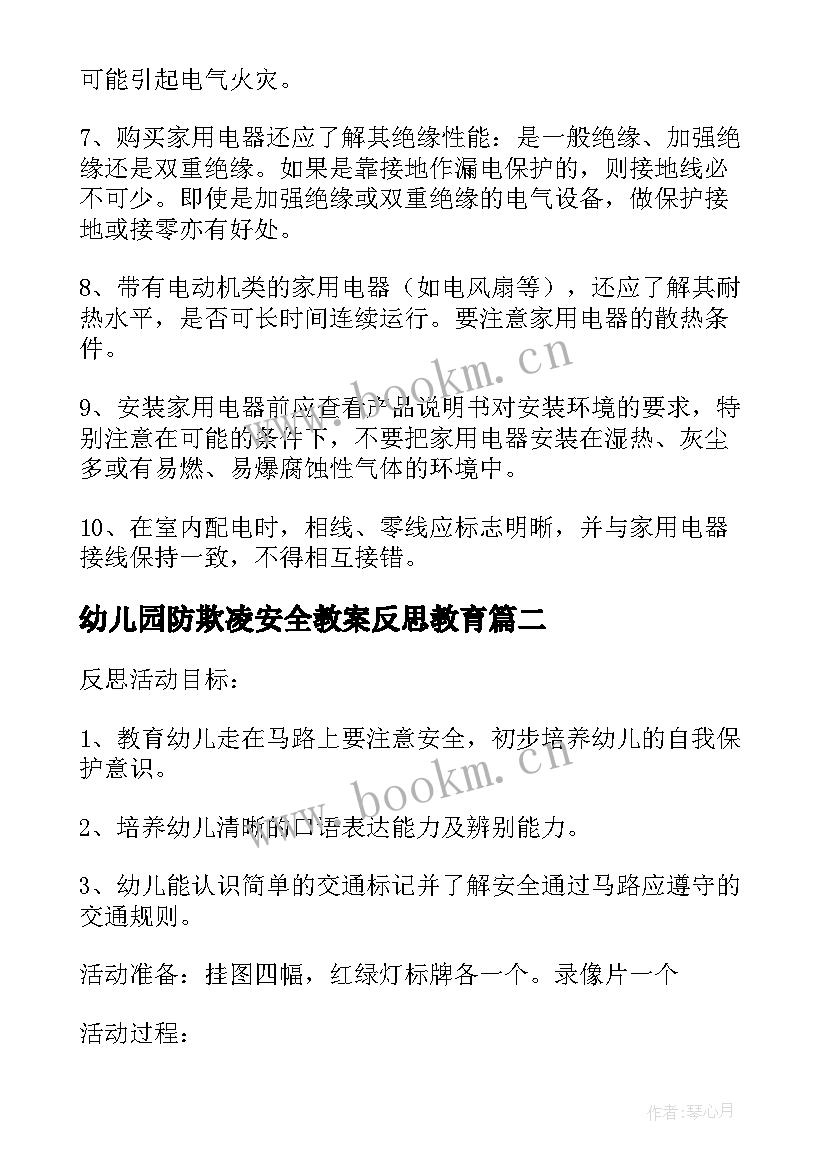 可能引起电气火灾。

7、购买家用电器还应了解其绝缘性能：是一般绝缘、加强绝缘还是双重绝缘。如果是靠接地作漏电保护的，则接地线必不可少。即使是加强绝缘或双重绝缘的电气设备，做保护接地或接零亦有好处。

8、带有电动机类的家用电器（如电风扇等），还应了解其耐热水平，是否可长时间连续运行。要注意家用电器的散热条件。

9、安装家用电器前应查看产品说明书对安装环境的要求，特别注意在可能的条件下，不要把家用电器安装在湿热、灰尘多或有易燃、易爆腐蚀性气体的环境中。

10、在室内配电时，相线、零线应标志明晰，并与家用电器接线保持一致，不得相互接错。

幼儿园防欺凌安全教案反思教育篇二

反思活动目标：

1、教育幼儿走在马路上要注意安全，初步培养幼儿的自我保护意识。

2、培养幼儿清晰的口语表达能力及辨别能力。

3、幼儿能认识简单的交通标记并了解安全通过马路应遵守的交通规则。

活动准备：挂图四幅，红绿灯标牌各一个。录像片一个

活动过程：

www.bookm.cn

www.bookm.cn

作者:琴心月